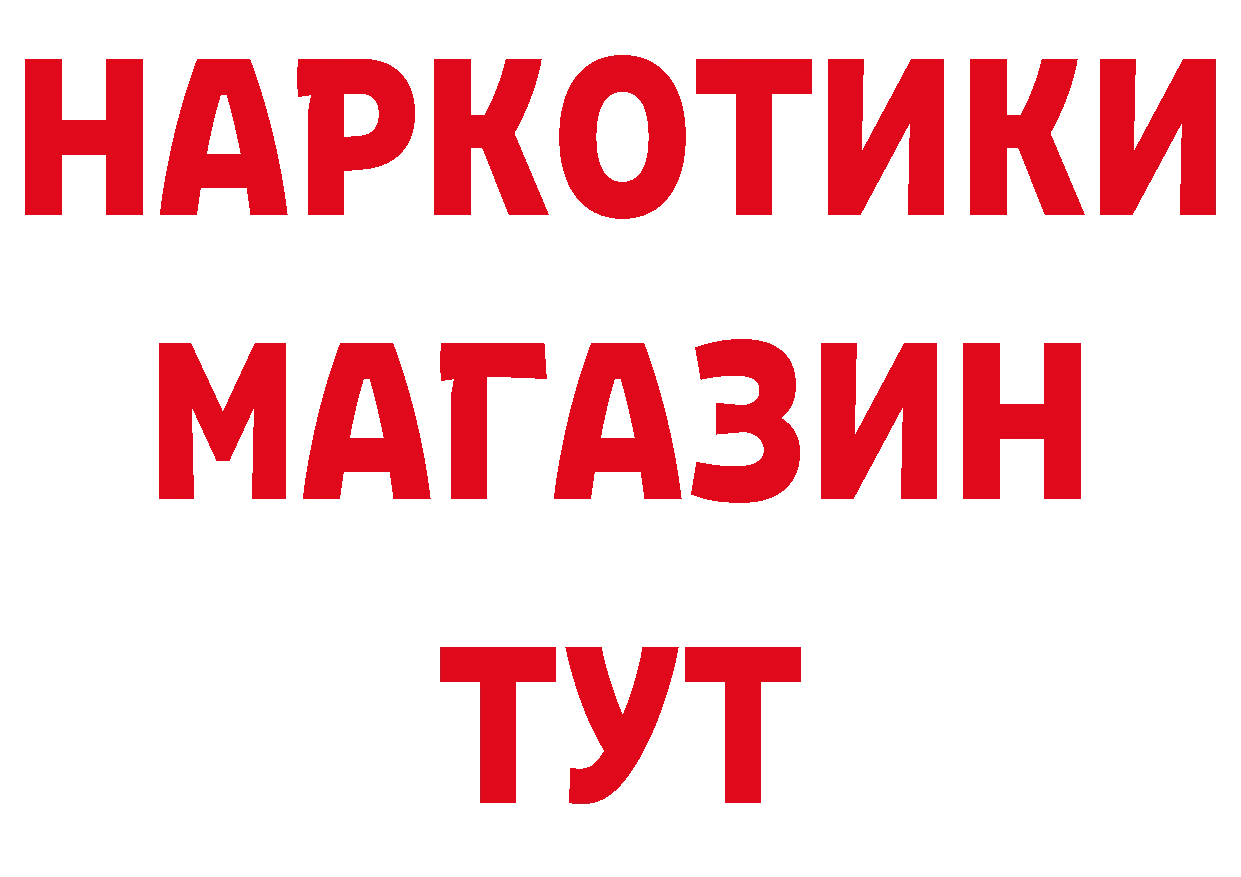 НАРКОТИКИ
МАГАЗИН
ТУТ